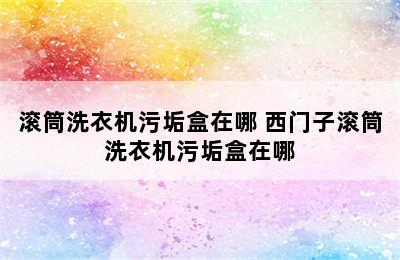 滚筒洗衣机污垢盒在哪 西门子滚筒洗衣机污垢盒在哪